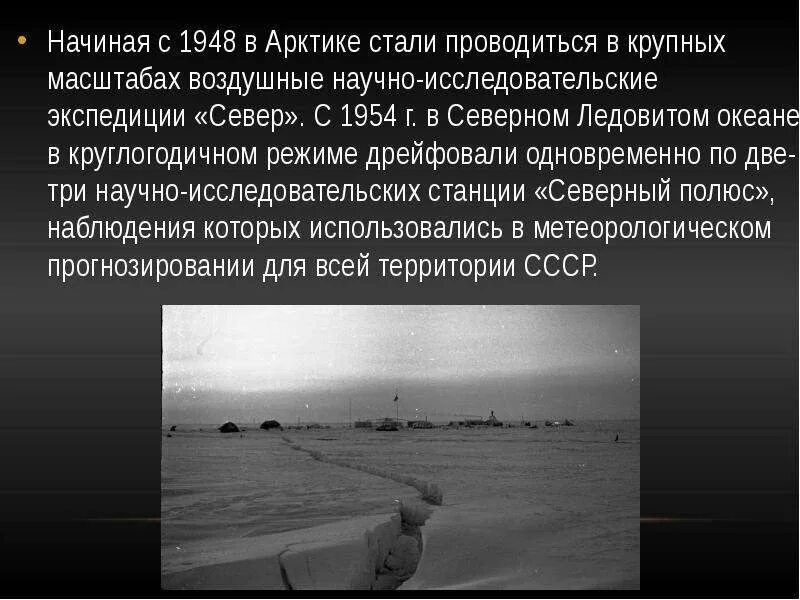 • Начиная с 1948 в Арктике стали проводиться в крупных масштабах воздушные научно-исследовательские экспедиции «Север». С 1954 г. в Северном Ледовитом океане в круглогодичном режиме дрейфовали одновременно по две-три научно-исследовательских станции «Северный полюс», наблюдения которых использовались в метеорологическом прогнозировании для всей территории СССР.